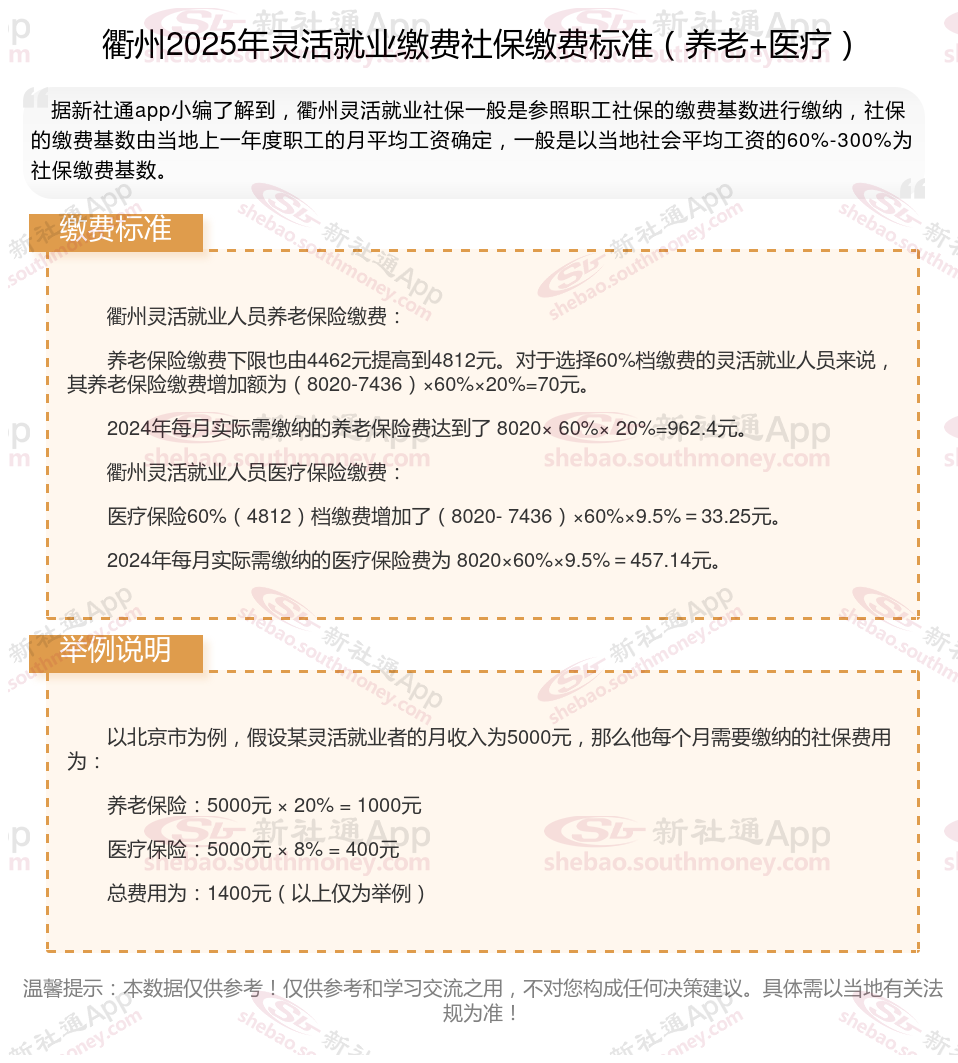 衢州2025年灵活就业缴费社保缴费标准（养老+医疗）

据新社通app小编了解到，衢州灵活就业社保一般是参照职工社保的缴费基数进行缴纳，社保的缴费基数由当地上一年度职工的月平均工资确定，一般是以当地社会平均工资的60%-300%为社保缴费基数。

缴费标准

衢州灵活就业人员养老保险缴费：

养老保险缴费下限也由4462元提高到4812元。对于选择60%档缴费的灵活就业人员来说，其养老保险缴费增加额为（8020-7436）×60%×20%=70元。

2024年每月实际需缴纳的养老保险费达到了 8020× 60%× 20%=962.4元。

衢州灵活就业人员医疗保险缴费：

医疗保险60%（4812）档缴费增加了（8020- 7436）×60%×9.5%＝33.25元。

2024年每月实际需缴纳的医疗保险费为 8020×60%×9.5%＝457.14元。

举例说明

以北京市为例，假设某灵活就业者的月收入为5000元，那么他每个月需要缴纳的社保费用为：

养老保险：5000元 × 20% = 1000元

医疗保险：5000元 × 8% = 400元

总费用为：1400元（以上仅为举例）

温馨提示：本数据仅供参考！仅供参考和学习交流之用，不对您构成任何决策建议。具体需以当地有关法规为准！

新社通App shebao.southmoney.com